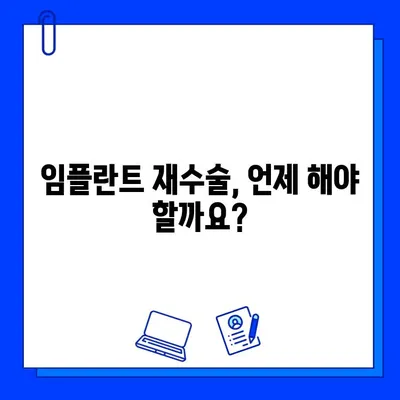 임플란트 재수술, 언제 해야 할까요?